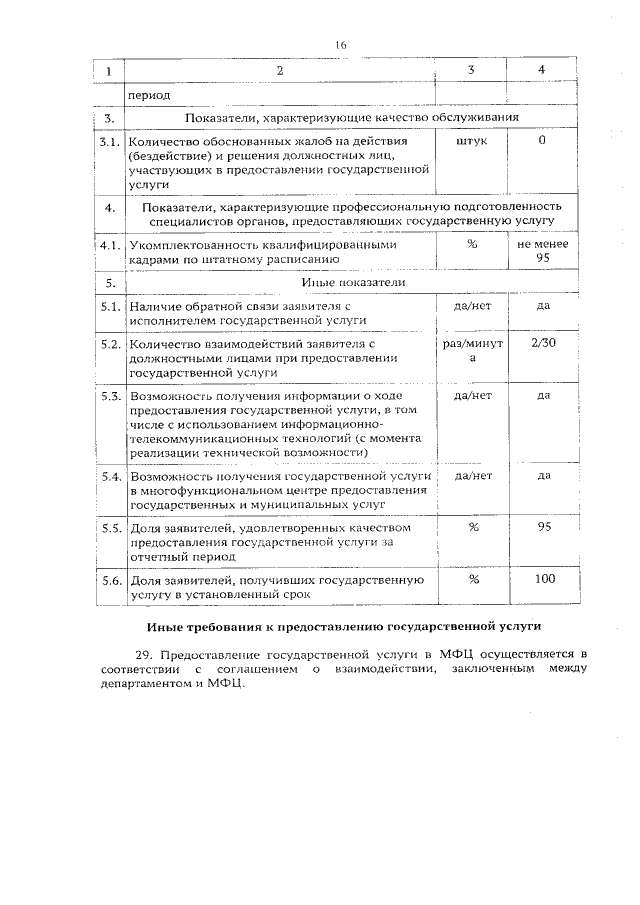 16

| 1 | 2 | 3 | 4 |
|---|---|---|---|
|  | период |  |  |
| 3. | Показатели, характеризующие качество обслуживания |  |  |
| 3.1. | Количество обоснованных жалоб на действия (бездействие) и решения должностных лиц, участвующих в предоставлении государственной услуги | штук | 0 |
| 4. | Показатели, характеризующие профессиональную подготовленность специалистов органов, предоставляющих государственную услугу |  |  |
| 4.1. | Укомплектованность квалифицированными кадрами по штатному расписанию | % | не менее 95 |
| 5. | Иные показатели |  |  |
| 5.1. | Наличие обратной связи заявителя с исполнителем государственной услуги | да/нет | да |
| 5.2. | Количество взаимодействий заявителя с должностными лицами при предоставлении государственной услуги | раз/минута | 2/30 |
| 5.3. | Возможность получения информации о ходе предоставления государственной услуги, в том числе с использованием информационно-телекоммуникационных технологий (с момента реализации технической возможности) | да/нет | да |
| 5.4. | Возможность получения государственной услуги в многофункциональном центре предоставления государственных и муниципальных услуг | да/нет | да |
| 5.5. | Доля заявителей, удовлетворенных качеством предоставления государственной услуги за отчетный период | % | 95 |
| 5.6. | Доля заявителей, получивших государственную услугу в установленный срок | % | 100 |

Иные требования к предоставлению государственной услуги

29. Предоставление государственной услуги в МФЦ осуществляется в соответствии с соглашением о взаимодействии, заключенным между департаментом и МФЦ.